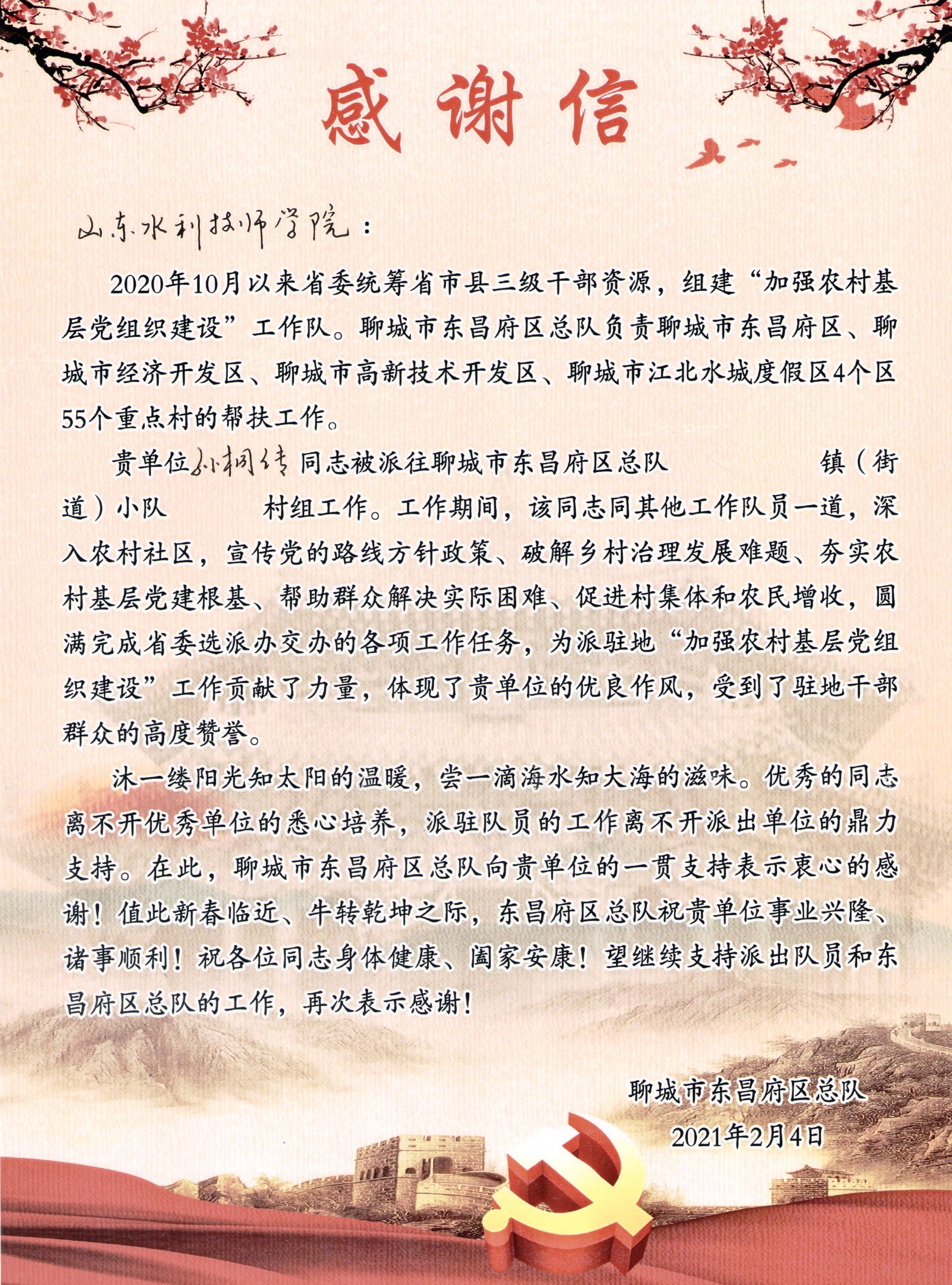 感谢信

山东水利技师学院：

2020年10月以来省委统筹省市县三级干部资源，组建“加强农村基层党组织建设”工作队。聊城市东昌府区总队负责聊城市东昌府区、聊城市经济开发区、聊城市高新技术开发区、聊城市江北水城度假区4个区55个重点村的帮扶工作。

贵单位孙桐传同志被派往聊城市东昌府区总队　　　镇（街道）小队　　　村组工作。工作期间，该同志同其他工作队员一道，深入农村社区，宣传党的路线方针政策、破解乡村治理发展难题、夯实农村基层党建根基、帮助群众解决实际困难、促进村集体和农民增收，圆满完成省委选派办交办的各项工作任务，为派驻地“加强农村基层党组织建设”工作贡献了力量，体现了贵单位的优良作风，受到了驻地干部群众的高度赞誉。

沐一缕阳光知太阳的温暖，尝一滴海水知大海的滋味。优秀的同志离不开优秀单位的悉心培养，派驻队员的工作离不开派出单位的鼎力支持。在此，聊城市东昌府区总队向贵单位的一贯支持表示衷心的感谢！值此新春临近、牛转乾坤之际，东昌府区总队祝贵单位事业兴隆、诸事顺利！祝各位同志身体健康、阖家安康！望继续支持派出队员和东昌府区总队的工作，再次表示感谢！

聊城市东昌府区总队
2021年2月4日